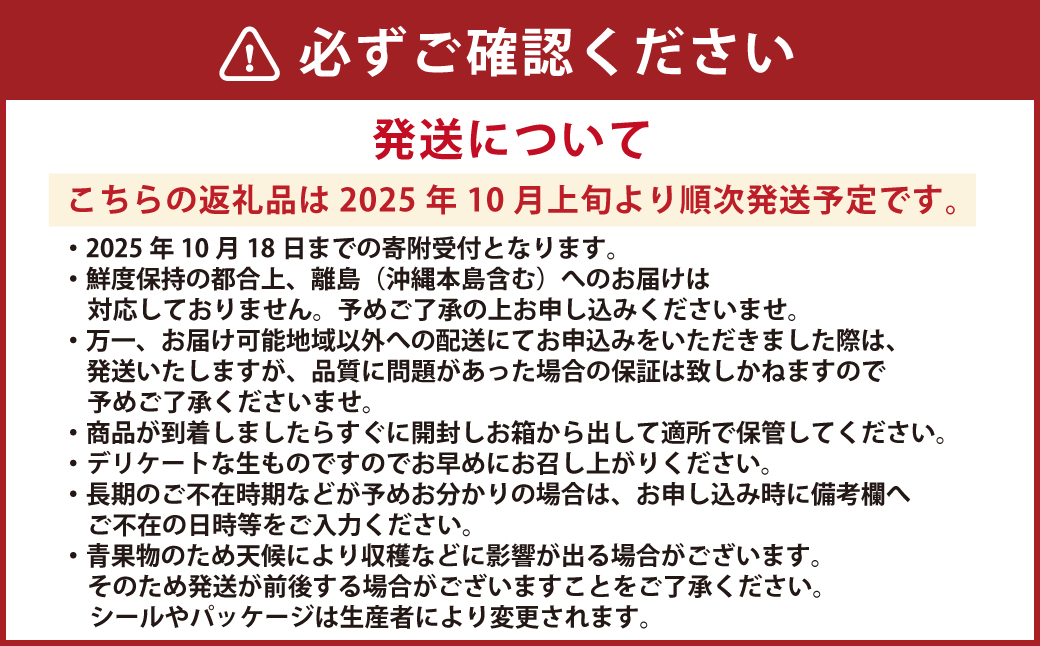 必ずご確認ください

発送について

こちらの返礼品は 2025 年 10 月上旬より順次発送予定です。

・2025 年 10 月 18 日までの寄附受付となります。
・鮮度保持の都合上、離島（沖縄本島含む）へのお届けは対応しておりません。予めご了承の上お申し込みくださいませ。
・万一、お届け可能地域以外への配送にてお申込みをいただきました際は、発送いたしますが、品質に問題があった場合の保証は致しかねますので予めご了承くださいませ。
・商品が到着しましたらすぐに開封しお箱から出して適所で保管してください。
・デリケートな生ものですのでお早めにお召し上がりください。
・長期のご不在時期などが予めお分かりの場合は、お申し込み時に備考欄へご不在の日時等をご入力ください。
・青果物のため天候により収穫などに影響が出る場合がございます。そのため発送が前後する場合がございますことをご了承ください。シールやパッケージは生産者により変更されます。